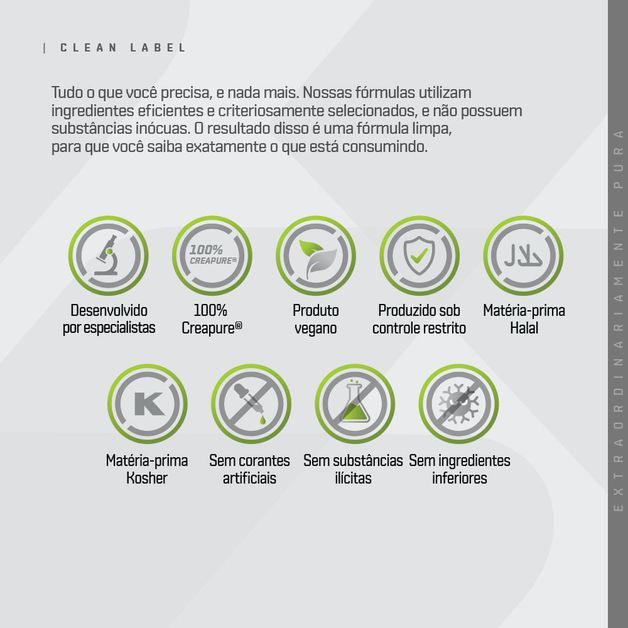 | CLEAN LABEL

Tudo o que você precisa, e nada mais. Nossas fórmulas utilizam ingredientes eficientes e criteriosamente selecionados, e não possuem substâncias inócuas. O resultado disso é uma fórmula limpa, para que você saiba exatamente o que está consumindo.

Desenvolvido por especialistas

100% CREAPURE®

100% Creapure®

Produto vegano

Produzido sob controle restrito

حلال

Matéria-prima Halal

K

Matéria-prima Kosher

Sem corantes artificiais

Sem substâncias ilícitas

Sem ingredientes inferiores

EXTRAORDINARIAMENTE PURA